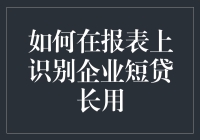 如何在报表上识别企业短贷长用